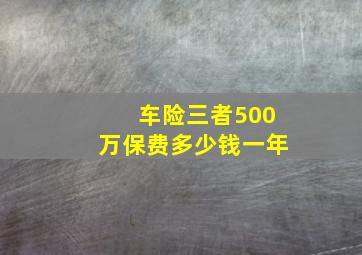 车险三者500万保费多少钱一年